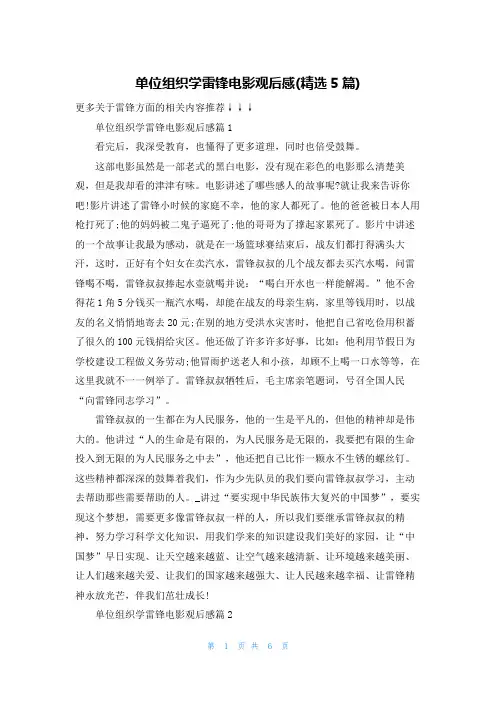 单位组织学雷锋电影观后感(精选 5 篇)

更多关于雷锋方面的相关内容推荐↓↓↓

单位组织学雷锋电影观后感篇 1

看完后，我深受教育，也懂得了更多道理，同时也倍受鼓舞。

这部电影虽然是一部老式的黑白电影，没有现在彩色的电影那么清楚美观，但是我却看的津津有味。电影讲述了哪些感人的故事呢?就让我来告诉你吧!影片讲述了雷锋小时候的家庭不幸，他的家人都死了。他的爸爸被日本人用枪打死了;他的妈妈被二鬼子逼死了;他的哥哥为了撑起家累死了。影片中讲述的一个故事让我最为感动，就是在一场篮球赛结束后，战友们都打得满头大汗，这时，正好有个妇女在卖汽水，雷锋叔叔的几个战友都去买汽水喝，问雷锋喝不喝，雷锋叔叔捧起水壶就喝并说：“喝白开水也一样能解渴。”他不舍得花 1 角 5 分钱买一瓶汽水喝，却能在战友的母亲生病，家里等钱用时，以战友的名义悄悄地寄去 20 元;在别的地方受洪水灾害时，他把自己省吃俭用积蓄了很久的 100 元钱捐给灾区。他还做了许多许多好事，比如：他利用节假日为学校建设工程做义务劳动;他冒雨护送老人和小孩，却顾不上喝一口水等等，在这里我就不一一例举了。雷锋叔叔牺牲后，毛主席亲笔题词，号召全国人民“向雷锋同志学习”。

雷锋叔叔的一生都在为人民服务，他的一生是平凡的，但他的精神却是伟大的。他讲过“人的生命是有限的，为人民服务是无限的，我要把有限的生命投入到无限的为人民服务之中去”，他还把自己比作一颗永不生锈的螺丝钉。这些精神都深深的鼓舞着我们，作为少先队员的我们要向雷锋叔叔学习，主动去帮助那些需要帮助的人。_讲过“要实现中华民族伟大复兴的中国梦”，要实现这个梦想，需要更多像雷锋叔叔一样的人，所以我们要继承雷锋叔叔的精神，努力学习科学文化知识，用我们学来的知识建设我们美好的家园，让“中国梦”早日实现、让天空越来越蓝、让空气越来越清新、让环境越来越美丽、让人们越来越关爱、让我们的国家越来越强大、让人民越来越幸福、让雷锋精神永放光芒，伴我们茁壮成长!

单位组织学雷锋电影观后感篇 2

第 1 页 共 6 页